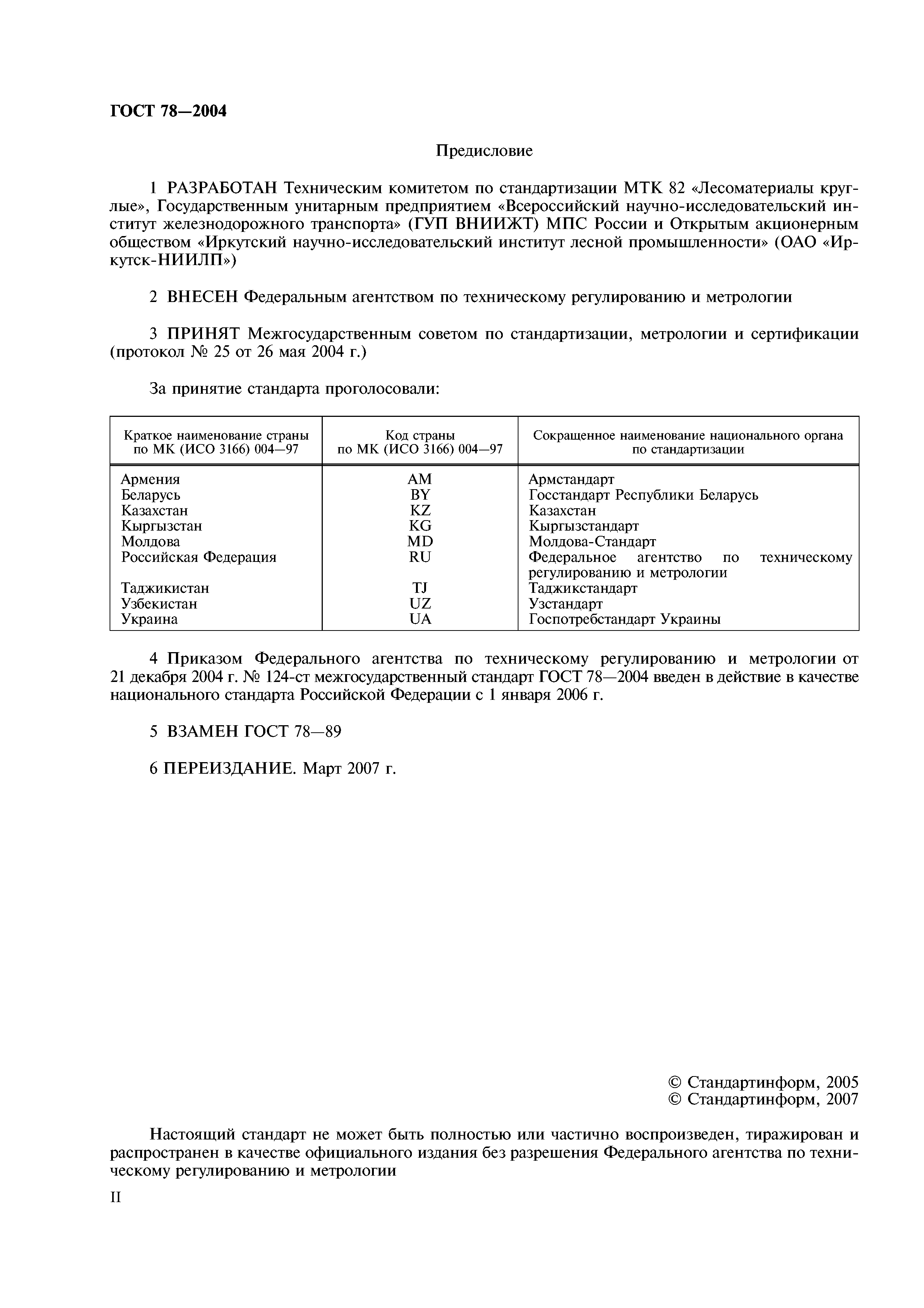 ГОСТ 78—2004

Предисловие

1 РАЗРАБОТАН Техническим комитетом по стандартизации МТК 82 «Лесоматериалы круглые», Государственным унитарным предприятием «Всероссийский научно-исследовательский институт железнодорожного транспорта» (ГУП ВНИИЖТ) МПС России и Открытым акционерным обществом «Иркутский научно-исследовательский институт лесной промышленности» (ОАО «Иркутск-НИИЛП»)

2 ВНЕСЕН Федеральным агентством по техническому регулированию и метрологии

3 ПРИНЯТ Межгосударственным советом по стандартизации, метрологии и сертификации (протокол № 25 от 26 мая 2004 г.)

За принятие стандарта проголосовали:

| Краткое наименование страны по МК (ИСО 3166) 004—97 | Код страны по МК (ИСО 3166) 004—97 | Сокращенное наименование национального органа по стандартизации |
|---|---|---|
| Армения | AM | Армстандарт |
| Беларусь | BY | Госстандарт Республики Беларусь |
| Казахстан | KZ | Казахстан |
| Кыргызстан | KG | Кыргызстандарт |
| Молдова | MD | Молдова-Стандарт |
| Российская Федерация | RU | Федеральное агентство по техническому регулированию и метрологии |
| Таджикистан | TJ | Таджикстандарт |
| Узбекистан | UZ | Узстандарт |
| Украина | UA | Госпотребстандарт Украины |

4 Приказом Федерального агентства по техническому регулированию и метрологии от 21 декабря 2004 г. № 124-ст межгосударственный стандарт ГОСТ 78—2004 введен в действие в качестве национального стандарта Российской Федерации с 1 января 2006 г.

5 ВЗАМЕН ГОСТ 78—89

6 ПЕРЕИЗДАНИЕ. Март 2007 г.

© Стандартинформ, 2005
© Стандартинформ, 2007

Настоящий стандарт не может быть полностью или частично воспроизведен, тиражирован и распространен в качестве официального издания без разрешения Федерального агентства по техническому регулированию и метрологии

II